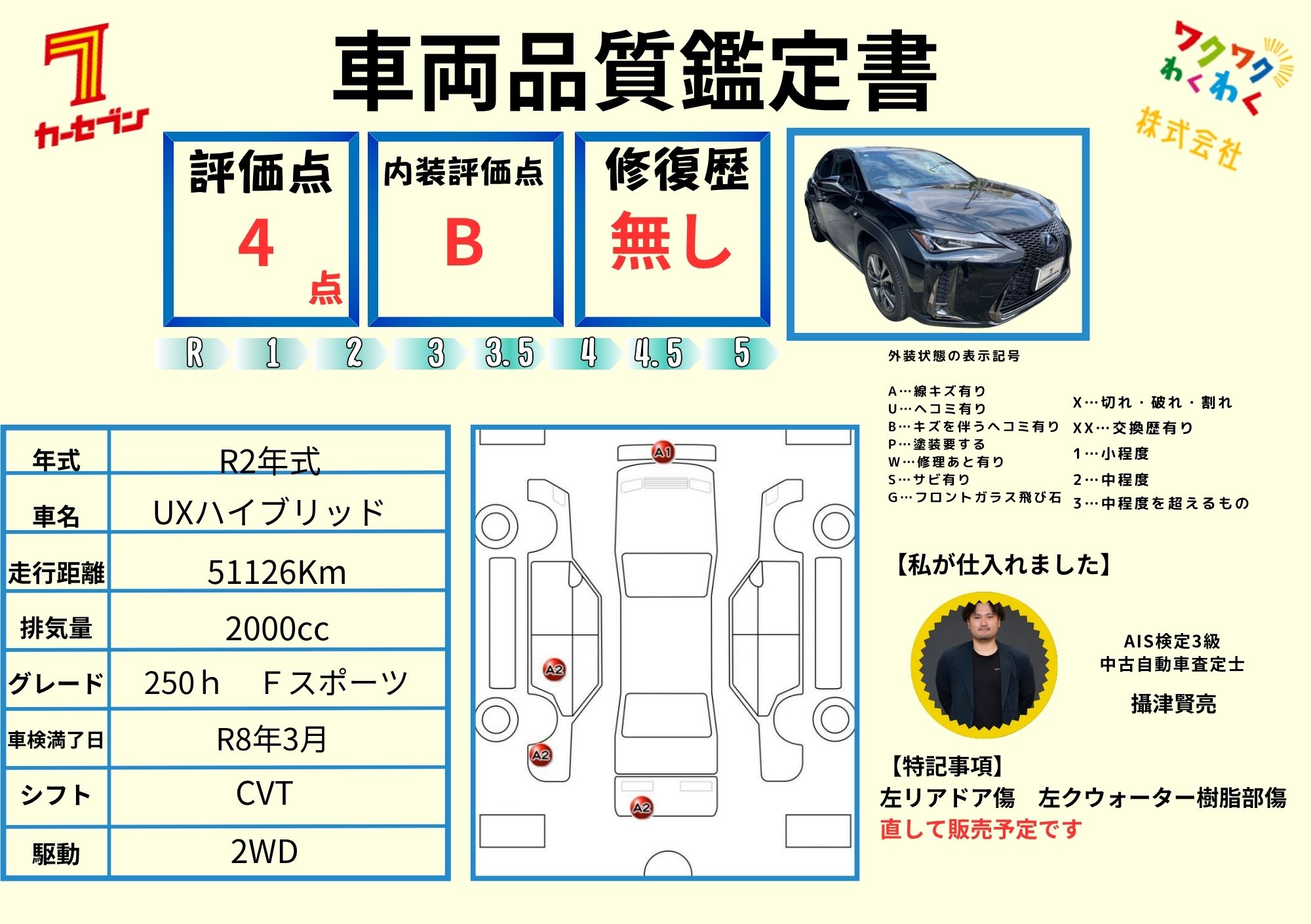 7
カーセブン

車両品質鑑定書

ワクワク
わくわく
株式会社

評価点
4
点

内装評価点
B

修復歴
無し

R 1 2 3 3.5 4 4.5 5

外装状態の表示記号

A…線キズ有り
U…ヘコミ有り
B…キズを伴うヘコミ有り
P…塗装要する
W…修理あと有り
S…サビ有り
G…フロントガラス飛び石

X…切れ・破れ・割れ
XX…交換歴有り
1…小程度
2…中程度
3…中程度を超えるもの

| 年式 | R2年式 |
|---|---|
| 車名 | UXハイブリッド |
| 走行距離 | 51126Km |
| 排気量 | 2000cc |
| グレード | 250ｈ　Ｆスポーツ |
| 車検満了日 | R8年3月 |
| シフト | CVT |
| 駆動 | 2WD |

A1
A2
A2
A2

【私が仕入れました】

AIS検定3級
中古自動車査定士
攝津賢亮

【特記事項】
左リアドア傷　左クウォーター樹脂部傷
直して販売予定です